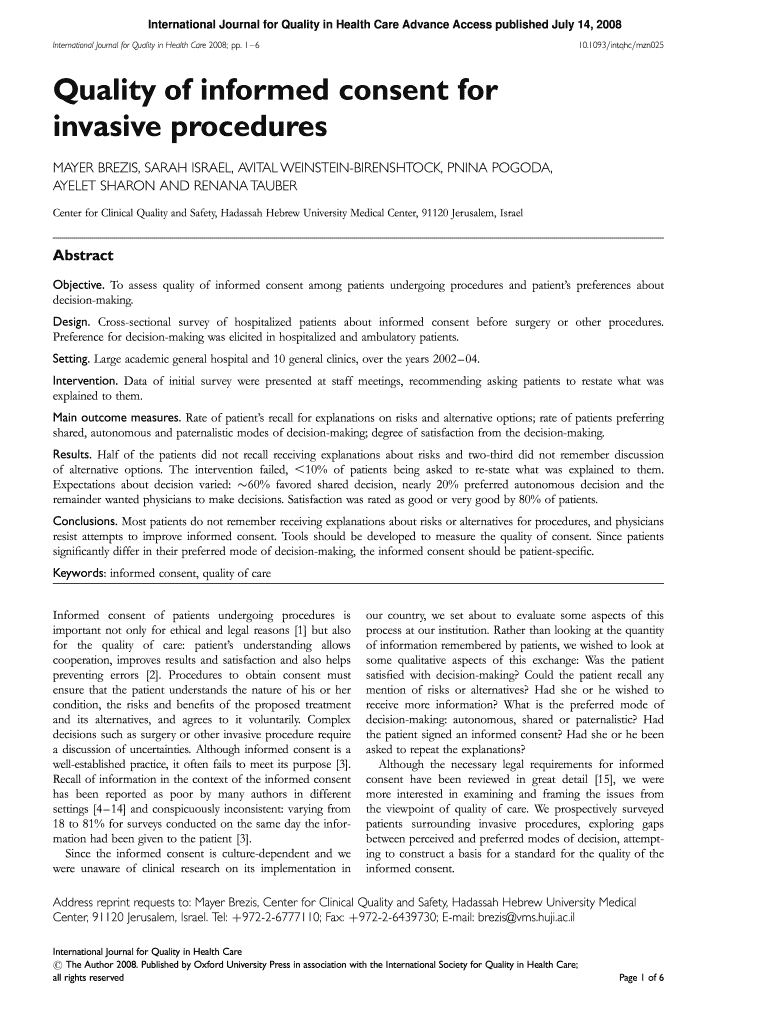 International Journal for Quality in Health Care Advance Access published July 14, 2008

International Journal for Quality in Health Care 2008; pp. 1–6

10.1093/intqhc/mzn025

Quality of informed consent for invasive procedures

MAYER BREZIS, SARAH ISRAEL, AVITAL WEINSTEIN-BIRENSHTOCK, PNINA POGODA, AYELET SHARON AND RENANA TAUBER

Center for Clinical Quality and Safety, Hadassah Hebrew University Medical Center, 91120 Jerusalem, Israel

Abstract

Objective. To assess quality of informed consent among patients undergoing procedures and patient's preferences about decision-making.

Design. Cross-sectional survey of hospitalized patients about informed consent before surgery or other procedures. Preference for decision-making was elicited in hospitalized and ambulatory patients.

Setting. Large academic general hospital and 10 general clinics, over the years 2002–04.

Intervention. Data of initial survey were presented at staff meetings, recommending asking patients to restate what was explained to them.

Main outcome measures. Rate of patient's recall for explanations on risks and alternative options; rate of patients preferring shared, autonomous and paternalistic modes of decision-making; degree of satisfaction from the decision-making.

Results. Half of the patients did not recall receiving explanations about risks and two-third did not remember discussion of alternative options. The intervention failed, <10% of patients being asked to re-state what was explained to them. Expectations about decision varied: ~60% favored shared decision, nearly 20% preferred autonomous decision and the remainder wanted physicians to make decisions. Satisfaction was rated as good or very good by 80% of patients.

Conclusions. Most patients do not remember receiving explanations about risks or alternatives for procedures, and physicians resist attempts to improve informed consent. Tools should be developed to measure the quality of consent. Since patients significantly differ in their preferred mode of decision-making, the informed consent should be patient-specific.

Keywords: informed consent, quality of care

Informed consent of patients undergoing procedures is important not only for ethical and legal reasons [1] but also for the quality of care: patient's understanding allows cooperation, improves results and satisfaction and also helps preventing errors [2]. Procedures to obtain consent must ensure that the patient understands the nature of his or her condition, the risks and benefits of the proposed treatment and its alternatives, and agrees to it voluntarily. Complex decisions such as surgery or other invasive procedure require a discussion of uncertainties. Although informed consent is a well-established practice, it often fails to meet its purpose [3]. Recall of information in the context of the informed consent has been reported as poor by many authors in different settings [4–14] and conspicuously inconsistent: varying from 18 to 81% for surveys conducted on the same day the information had been given to the patient [3].

Since the informed consent is culture-dependent and we were unaware of clinical research on its implementation in our country, we set about to evaluate some aspects of this process at our institution. Rather than looking at the quantity of information remembered by patients, we wished to look at some qualitative aspects of this exchange: Was the patient satisfied with decision-making? Could the patient recall any mention of risks or alternatives? Had she or he wished to receive more information? What is the preferred mode of decision-making: autonomous, shared or paternalistic? Had the patient signed an informed consent? Had she or he been asked to repeat the explanations?

Although the necessary legal requirements for informed consent have been reviewed in great detail [15], we were more interested in examining and framing the issues from the viewpoint of quality of care. We prospectively surveyed patients surrounding invasive procedures, exploring gaps between perceived and preferred modes of decision, attempting to construct a basis for a standard for the quality of the informed consent.

Address reprint requests to: Mayer Brezis, Center for Clinical Quality and Safety, Hadassah Hebrew University Medical Center, 91120 Jerusalem, Israel. Tel: +972-2-6777110; Fax: +972-2-6439730; E-mail: brezis@vms.huji.ac.il

International Journal for Quality in Health Care
© The Author 2008. Published by Oxford University Press in association with the International Society for Quality in Health Care; all rights reserved

Page 1 of 6